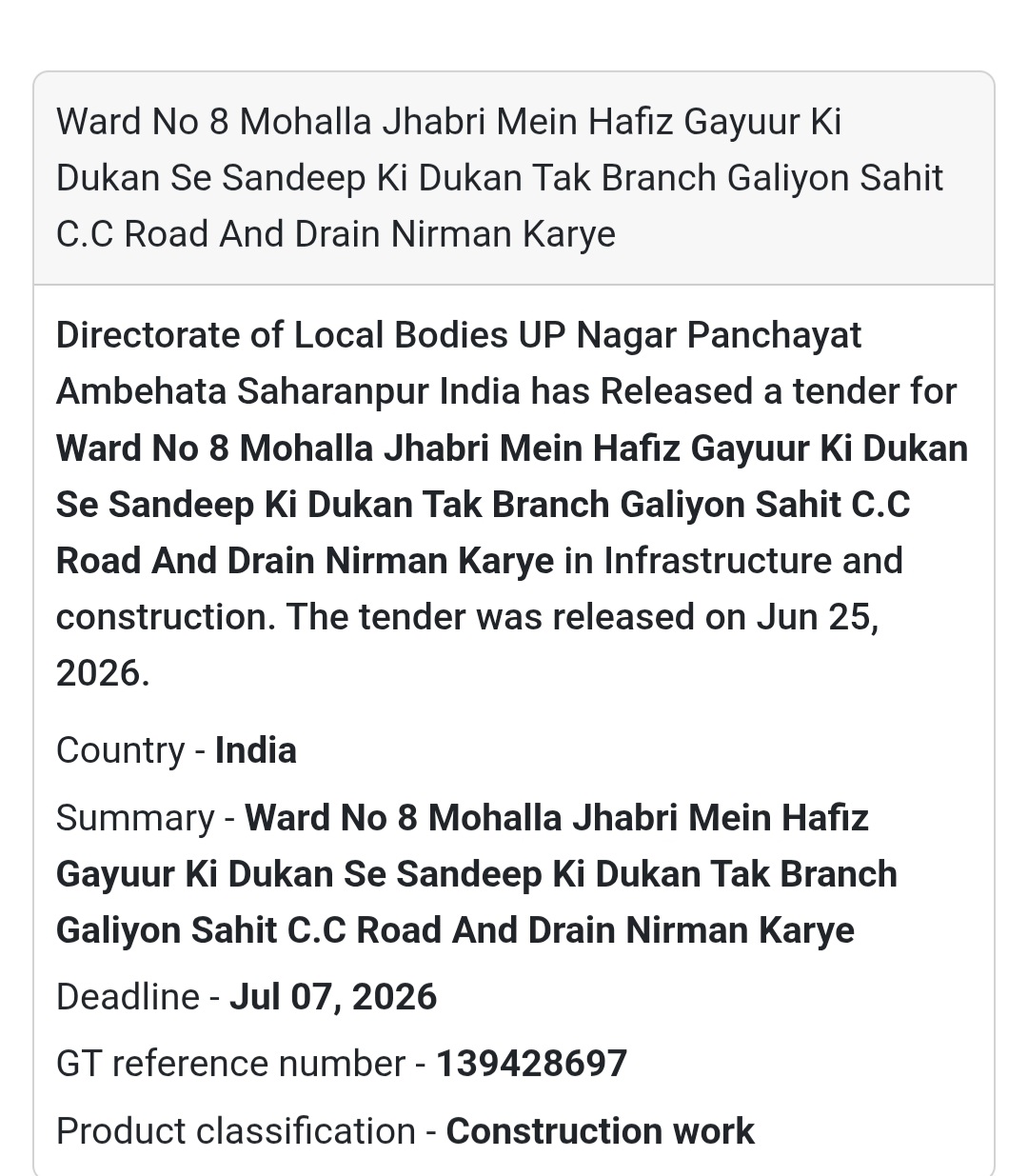 Ward No 8 Mohalla Jhabri Mein Hafiz Gayuur Ki Dukan Se Sandeep Ki Dukan Tak Branch Galiyon Sahit C.C Road And Drain Nirman Karye

Directorate of Local Bodies UP Nagar Panchayat Ambehata Saharanpur India has Released a tender for Ward No 8 Mohalla Jhabri Mein Hafiz Gayuur Ki Dukan Se Sandeep Ki Dukan Tak Branch Galiyon Sahit C.C Road And Drain Nirman Karye in Infrastructure and construction. The tender was released on Jun 25, 2026.

Country - India

Summary - Ward No 8 Mohalla Jhabri Mein Hafiz Gayuur Ki Dukan Se Sandeep Ki Dukan Tak Branch Galiyon Sahit C.C Road And Drain Nirman Karye

Deadline - Jul 07, 2026

GT reference number - 139428697

Product classification - Construction work